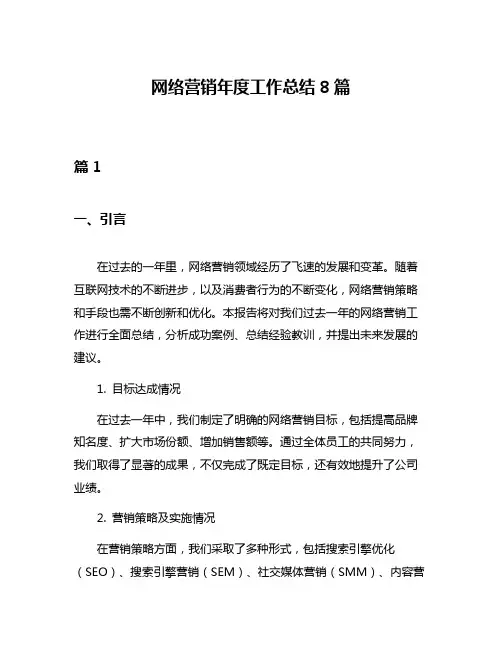 网络营销年度工作总结 8 篇

篇 1

一、引言

在过去的一年里，网络营销领域经历了飞速的发展和变革。随着互联网技术的不断进步，以及消费者行为的不断变化，网络营销策略和手段也需不断创新和优化。本报告将对我们过去一年的网络营销工作进行全面总结，分析成功案例、总结经验教训，并提出未来发展的建议。

1. 目标达成情况

在过去一年中，我们制定了明确的网络营销目标，包括提高品牌知名度、扩大市场份额、增加销售额等。通过全体员工的共同努力，我们取得了显著的成果，不仅完成了既定目标，还有效地提升了公司业绩。

2. 营销策略及实施情况

在营销策略方面，我们采取了多种形式，包括搜索引擎优化（SEO）、搜索引擎营销（SEM）、社交媒体营销（SMM）、内容营